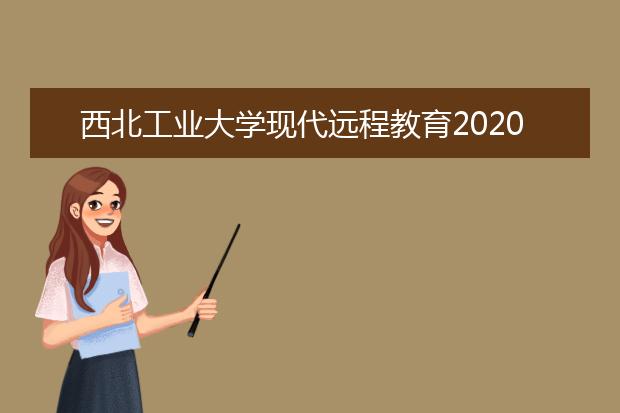 西北工业大学现代远程教育2020